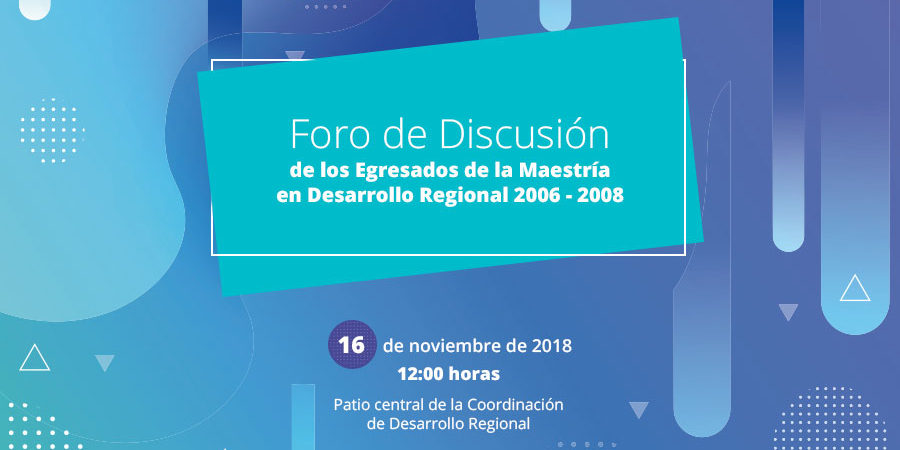 Foro de Discusión
de los Egresados de la Maestría
en Desarrollo Regional 2006 - 2008

16 de noviembre de 2018
12:00 horas

Patio central de la Coordinación
de Desarrollo Regional